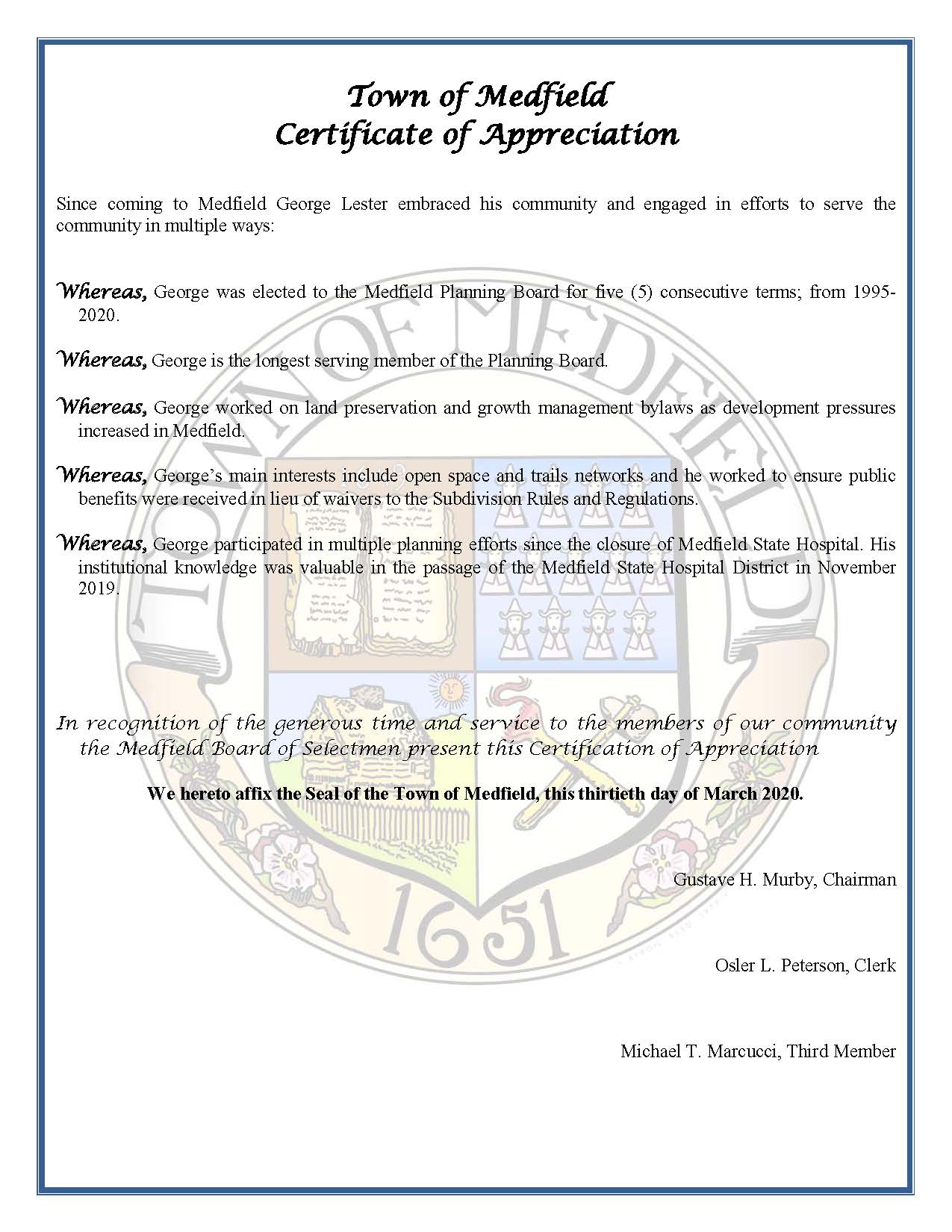 Town of Medfield
Certificate of Appreciation

Since coming to Medfield George Lester embraced his community and engaged in efforts to serve the community in multiple ways:

Whereas, George was elected to the Medfield Planning Board for five (5) consecutive terms; from 1995-2020.

Whereas, George is the longest serving member of the Planning Board.

Whereas, George worked on land preservation and growth management bylaws as development pressures increased in Medfield.

Whereas, George's main interests include open space and trails networks and he worked to ensure public benefits were received in lieu of waivers to the Subdivision Rules and Regulations.

Whereas, George participated in multiple planning efforts since the closure of Medfield State Hospital. His institutional knowledge was valuable in the passage of the Medfield State Hospital District in November 2019.

In recognition of the generous time and service to the members of our community the Medfield Board of Selectmen present this Certification of Appreciation

We hereto affix the Seal of the Town of Medfield, this thirtieth day of March 2020.

Gustave H. Murby, Chairman

Osler L. Peterson, Clerk

Michael T. Marcucci, Third Member

TOWN OF MEDFIELD
1651